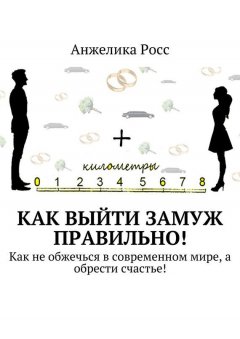 Анжелика Росс

+

километры

0 1 2 3 4 5 6 7 8

КАК ВЫЙТИ ЗАМУЖ ПРАВИЛЬНО!

Как не обжечься в современном мире, а обрести счастье!